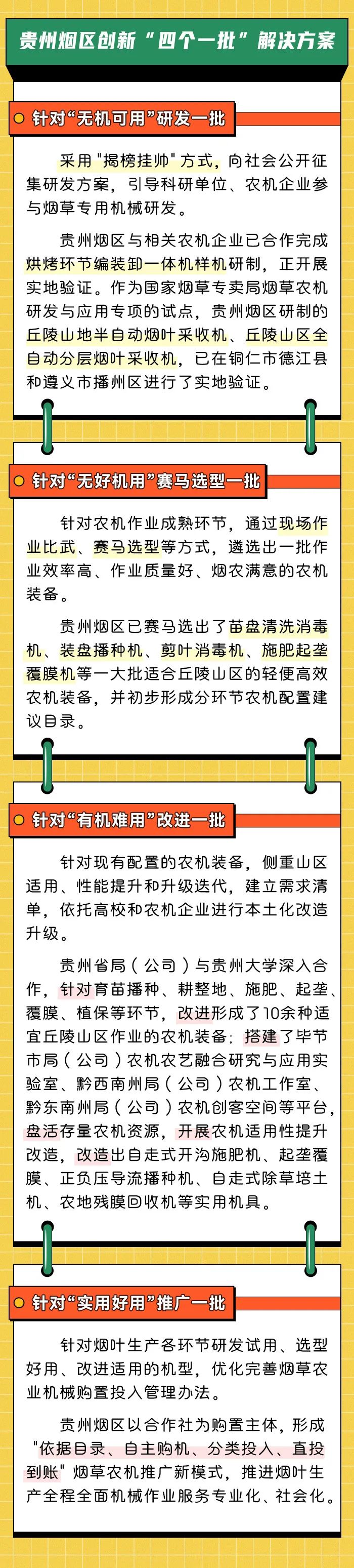 贵州烟区创新“四个一批”解决方案

针对“无机可用”研发一批

采用"揭榜挂帅"方式，向社会公开征集研发方案，引导科研单位、农机企业参与烟草专用机械研发。

贵州烟区与相关农机企业已合作完成烘烤环节编装卸一体机样机研制，正开展实地验证。作为国家烟草专卖局烟草农机研发与应用专项的试点，贵州烟区研制的丘陵山地半自动烟叶采收机、丘陵山区全自动分层烟叶采收机，已在铜仁市德江县和遵义市播州区进行了实地验证。

针对“无好机用”赛马选型一批

针对农机作业成熟环节，通过现场作业比武、赛马选型等方式，遴选出一批作业效率高、作业质量好、烟农满意的农机装备。

贵州烟区已赛马选出了苗盘清洗消毒机、装盘播种机、剪叶消毒机、施肥起垄覆膜机等一大批适合丘陵山区的轻便高效农机装备，并初步形成分环节农机配置建议目录。

针对“有机难用”改进一批

针对现有配置的农机装备，侧重山区适用、性能提升和升级迭代，建立需求清单，依托高校和农机企业进行本土化改造升级。

贵州省局（公司）与贵州大学深入合作，针对育苗播种、耕整地、施肥、起垄、覆膜、植保等环节，改进形成了10余种适宜丘陵山区作业的农机装备；搭建了毕节市局（公司）农机农艺融合研究与应用实验室、黔西南州局（公司）农机工作室、黔东南州局（公司）农机创客空间等平台，盘活存量农机资源，开展农机适用性提升改造，改造出自走式开沟施肥机、起垄覆膜、正负压导流播种机、自走式除草培土机、农地残膜回收机等实用机具。

针对“实用好用”推广一批

针对烟叶生产各环节研发试用、选型好用、改进适用的机型，优化完善烟草农业机械购置投入管理办法。

贵州烟区以合作社为购置主体，形成"依据目录、自主购机、分类投入、直投到账"烟草农机推广新模式，推进烟叶生产全程全面机械作业服务专业化、社会化。